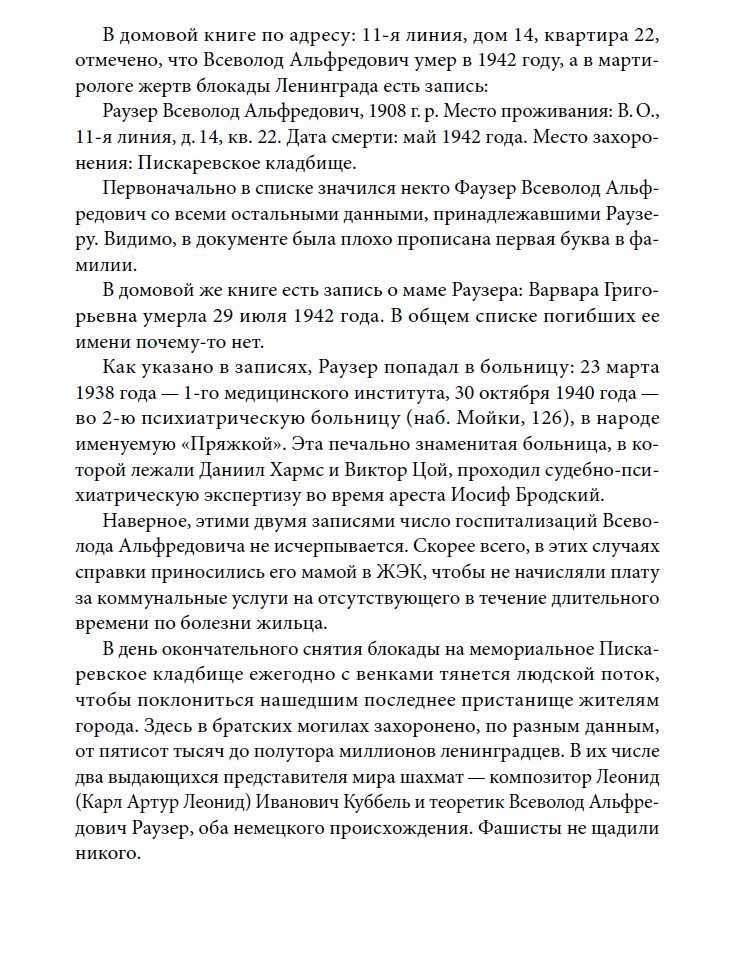 В домовой книге по адресу: 11-я линия, дом 14, квартира 22, отмечено, что Всеволод Альфредович умер в 1942 году, а в мартирологе жертв блокады Ленинграда есть запись:

Раузер Всеволод Альфредович, 1908 г. р. Место проживания: В. О., 11-я линия, д. 14, кв. 22. Дата смерти: май 1942 года. Место захоронения: Пискаревское кладбище.

Первоначально в списке значился некто Фаузер Всеволод Альфредович со всеми остальными данными, принадлежавшими Раузеру. Видимо, в документе была плохо прописана первая буква в фамилии.

В домовой же книге есть запись о маме Раузера: Варвара Григорьевна умерла 29 июля 1942 года. В общем списке погибших ее имени почему-то нет.

Как указано в записях, Раузер попадал в больницу: 23 марта 1938 года — 1-го медицинского института, 30 октября 1940 года — во 2-ю психиатрическую больницу (наб. Мойки, 126), в народе именуемую «Пряжкой». Эта печально знаменитая больница, в которой лежали Даниил Хармс и Виктор Цой, проходил судебно-психиатрическую экспертизу во время ареста Иосиф Бродский.

Наверное, этими двумя записями число госпитализаций Всеволода Альфредовича не исчерпывается. Скорее всего, в этих случаях справки приносились его мамой в ЖЭК, чтобы не начисляли плату за коммунальные услуги на отсутствующего в течение длительного времени по болезни жильца.

В день окончательного снятия блокады на мемориальное Пискаревское кладбище ежегодно с венками тянется людской поток, чтобы поклониться нашедшим последнее пристанище жителям города. Здесь в братских могилах захоронено, по разным данным, от пятисот тысяч до полутора миллионов ленинградцев. В их числе два выдающихся представителя мира шахмат — композитор Леонид (Карл Артур Леонид) Иванович Куббель и теоретик Всеволод Альфредович Раузер, оба немецкого происхождения. Фашисты не щадили никого.